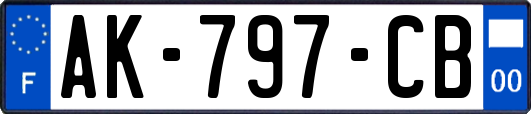 F
AK-797-CB
00